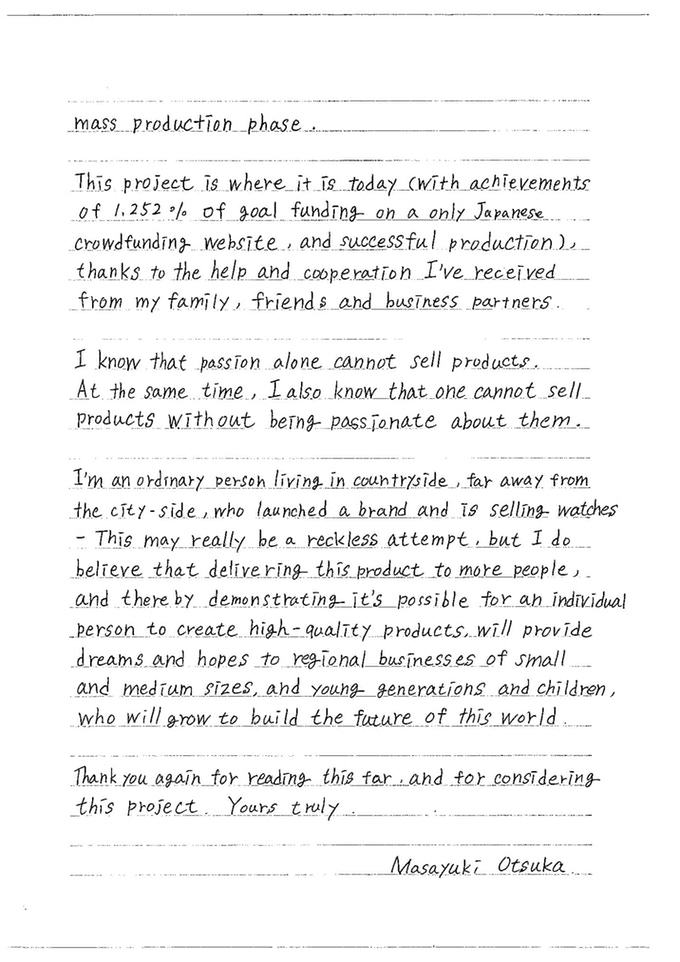 mass production phase.

This project is where it is today (with achievements of 1,252% of goal funding on a only Japanese crowdfunding website, and successful production), thanks to the help and cooperation I've received from my family, friends and business partners.

I know that passion alone cannot sell products. At the same time, I also know that one cannot sell products without being passionate about them.

I'm an ordinary person living in countryside, far away from the city-side, who launched a brand and is selling watches - This may really be a reckless attempt, but I do believe that delivering this product to more people, and thereby demonstrating it's possible for an individual person to create high-quality products, will provide dreams and hopes to regional businesses of small and medium sizes, and young generations and children, who will grow to build the future of this world.

Thank you again for reading this far, and for considering this project. Yours truly.

Masayuki Otsuka.